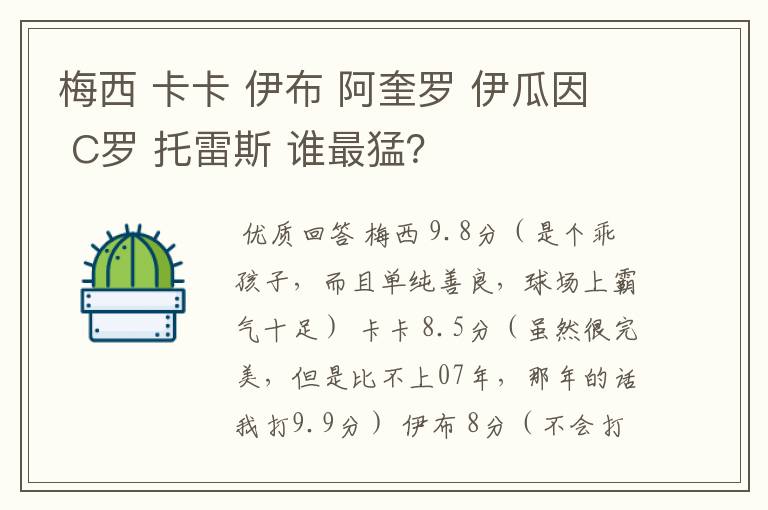 梅西 卡卡 伊布 阿奎罗 伊瓜因 C罗 托雷斯 谁最猛?

优质回答 梅西9.8分（是个乖孩子，而且单纯善良，球场上霸气十足） 卡卡 8.5分（虽然很完美，但是比不上07年，那年的话我打9.9分） 伊布 8分（不会打